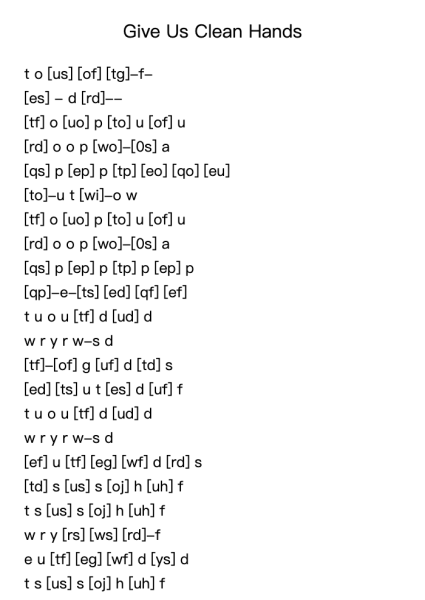 Give Us Clean Hands

t o [us] [of] [tg]–f–
[es] – d [rd]––
[tf] o [uo] p [to] u [of] u
[rd] o o p [wo]–[0s] a
[qs] p [ep] p [tp] [eo] [qo] [eu]
[to]–u t [wi]–o w
[tf] o [uo] p [to] u [of] u
[rd] o o p [wo]–[0s] a
[qs] p [ep] p [tp] p [ep] p
[qp]–e–[ts] [ed] [qf] [ef]
t u o u [tf] d [ud] d
w r y r w–s d
[tf]–[of] g [uf] d [td] s
[ed] [ts] u t [es] d [uf] f
t u o u [tf] d [ud] d
w r y r w–s d
[ef] u [tf] [eg] [wf] d [rd] s
[td] s [us] s [oj] h [uh] f
t s [us] s [oj] h [uh] f
w r y [rs] [ws] [rd]–f
e u [tf] [eg] [wf] d [ys] d
t s [us] s [oj] h [uh] f